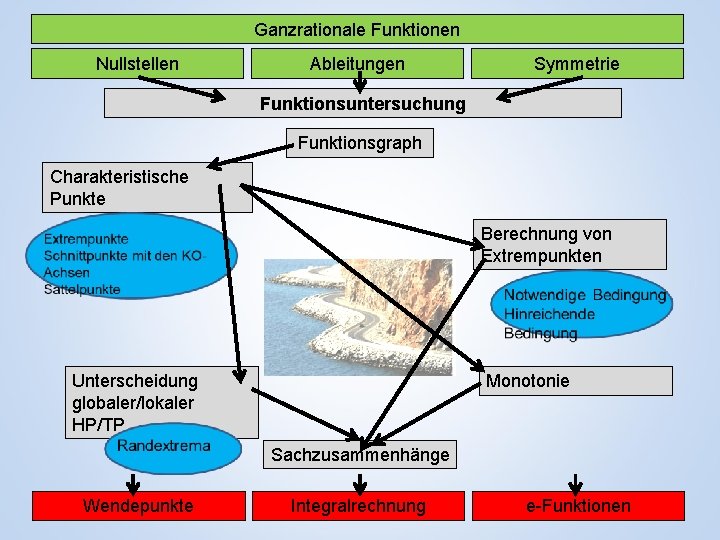 Ganzrationale Funktionen

Nullstellen

Ableitungen

Symmetrie

Funktionsuntersuchung

Funktionsgraph

Charakteristische Punkte

Extrempunkte
Schnittpunkte mit den KO-Achsen
Sattelpunkte

Berechnung von Extrempunkten

Notwendige Bedingung
Hinreichende Bedingung

Unterscheidung globaler/lokaler HP/TP

Randextrema

Monotonie

Sachzusammenhänge

Wendepunkte

Integralrechnung

e-Funktionen